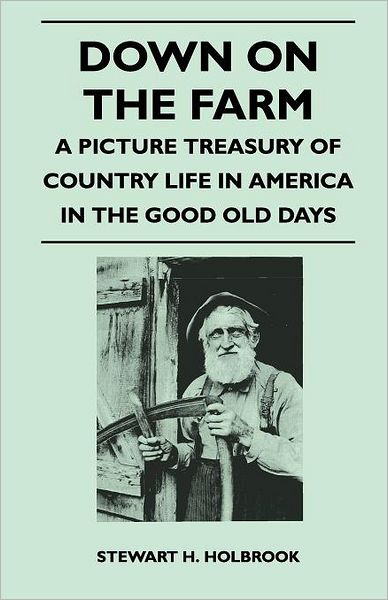 DOWN ON THE FARM

A PICTURE TREASURY OF COUNTRY LIFE IN AMERICA IN THE GOOD OLD DAYS

STEWART H. HOLBROOK